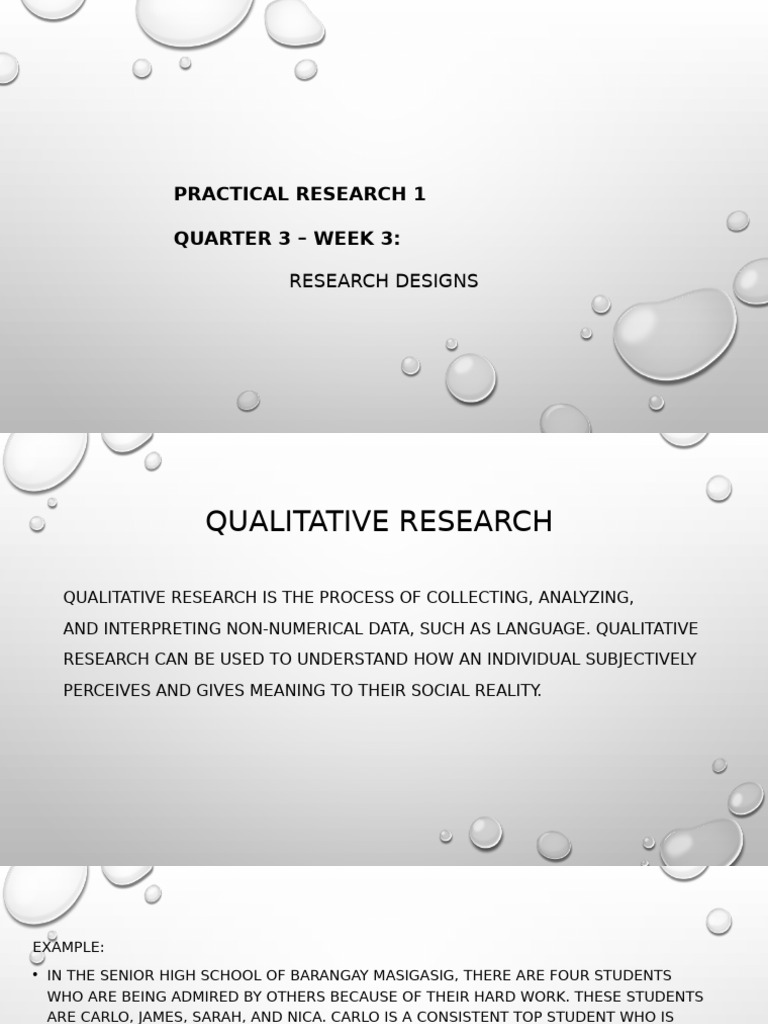 PRACTICAL RESEARCH 1

QUARTER 3 – WEEK 3:

RESEARCH DESIGNS

QUALITATIVE RESEARCH

QUALITATIVE RESEARCH IS THE PROCESS OF COLLECTING, ANALYZING, AND INTERPRETING NON-NUMERICAL DATA, SUCH AS LANGUAGE. QUALITATIVE RESEARCH CAN BE USED TO UNDERSTAND HOW AN INDIVIDUAL SUBJECTIVELY PERCEIVES AND GIVES MEANING TO THEIR SOCIAL REALITY.

EXAMPLE:

• IN THE SENIOR HIGH SCHOOL OF BARANGAY MASIGASIG, THERE ARE FOUR STUDENTS WHO ARE BEING ADMIRED BY OTHERS BECAUSE OF THEIR HARD WORK. THESE STUDENTS ARE CARLO, JAMES, SARAH, AND NICA. CARLO IS A CONSISTENT TOP STUDENT WHO IS